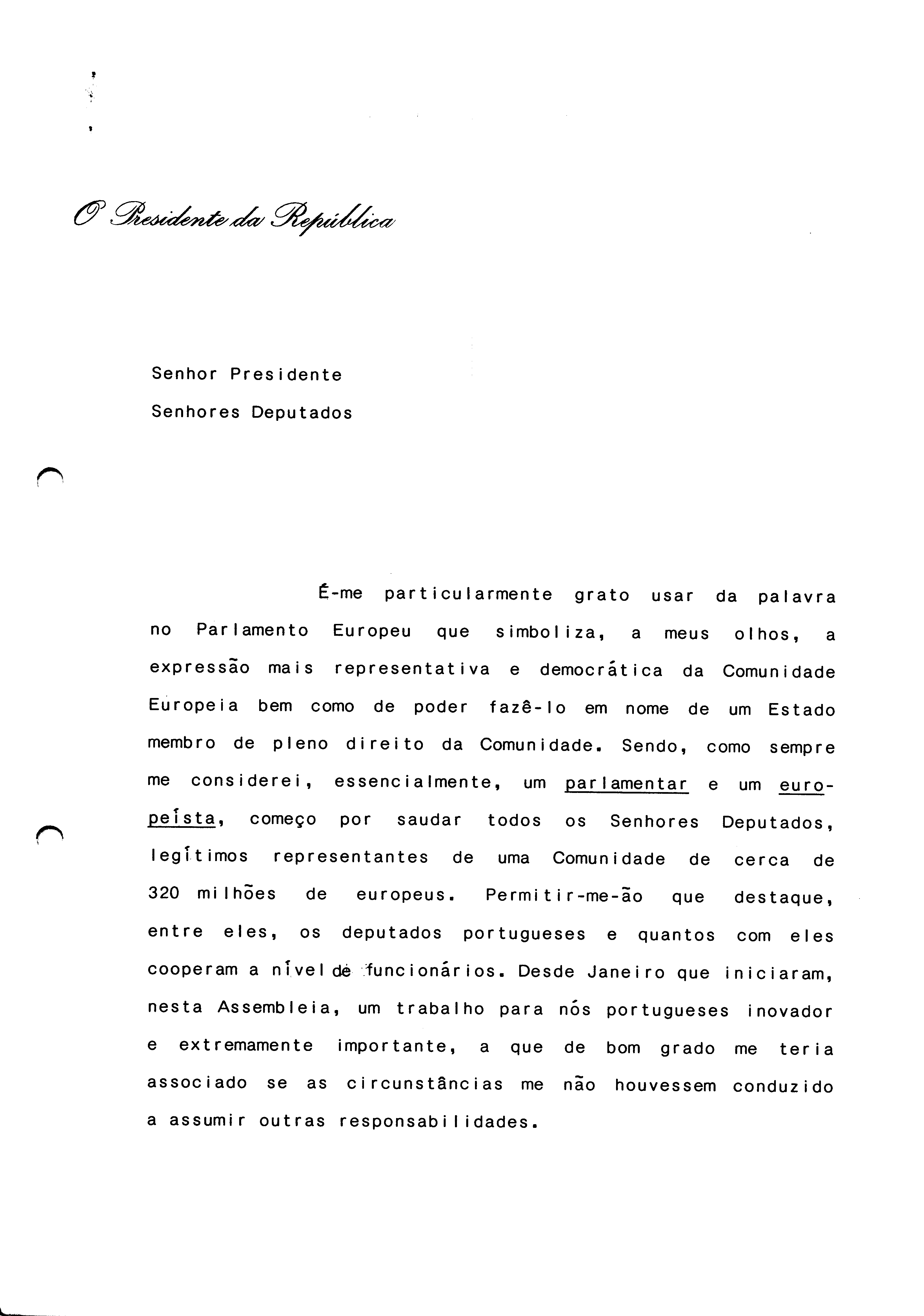 O Presidente da República

Senhor Presidente
Senhores Deputados

É-me particularmente grato usar da palavra no Parlamento Europeu que simboliza, a meus olhos, a expressão mais representativa e democrática da Comunidade Europeia bem como de poder fazê-lo em nome de um Estado membro de pleno direito da Comunidade. Sendo, como sempre me considerei, essencialmente, um parlamentar e um europeísta, começo por saudar todos os Senhores Deputados, legítimos representantes de uma Comunidade de cerca de 320 milhões de europeus. Permitir-me-ão que destaque, entre eles, os deputados portugueses e quantos com eles cooperam a nível de funcionários. Desde Janeiro que iniciaram, nesta Assembleia, um trabalho para nós portugueses inovador e extremamente importante, a que de bom grado me teria associado se as circunstâncias me não houvessem conduzido a assumir outras responsabilidades.